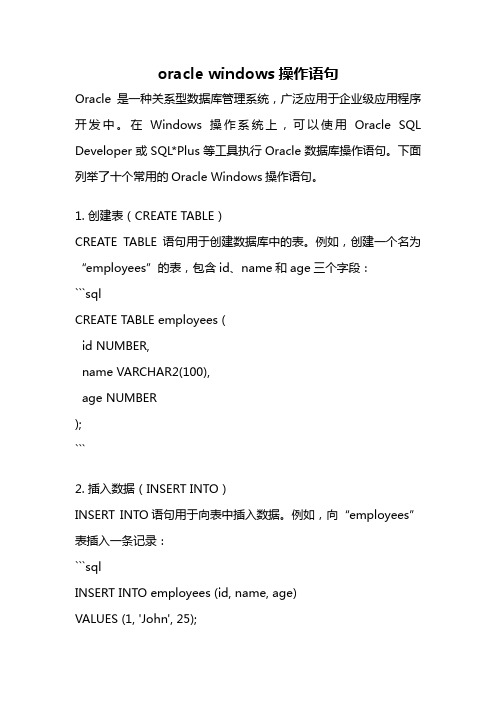 oracle windows 操作语句

Oracle 是一种关系型数据库管理系统，广泛应用于企业级应用程序开发中。在 Windows 操作系统上，可以使用 Oracle SQL Developer 或 SQL*Plus 等工具执行 Oracle 数据库操作语句。下面列举了十个常用的 Oracle Windows 操作语句。

1. 创建表（CREATE TABLE）

CREATE TABLE 语句用于创建数据库中的表。例如，创建一个名为“employees”的表，包含 id、name 和 age 三个字段：

```sql
CREATE TABLE employees (
  id NUMBER,
  name VARCHAR2(100),
  age NUMBER
);
```

2. 插入数据（INSERT INTO）

INSERT INTO 语句用于向表中插入数据。例如，向“employees”表插入一条记录：

```sql
INSERT INTO employees (id, name, age)
VALUES (1, 'John', 25);